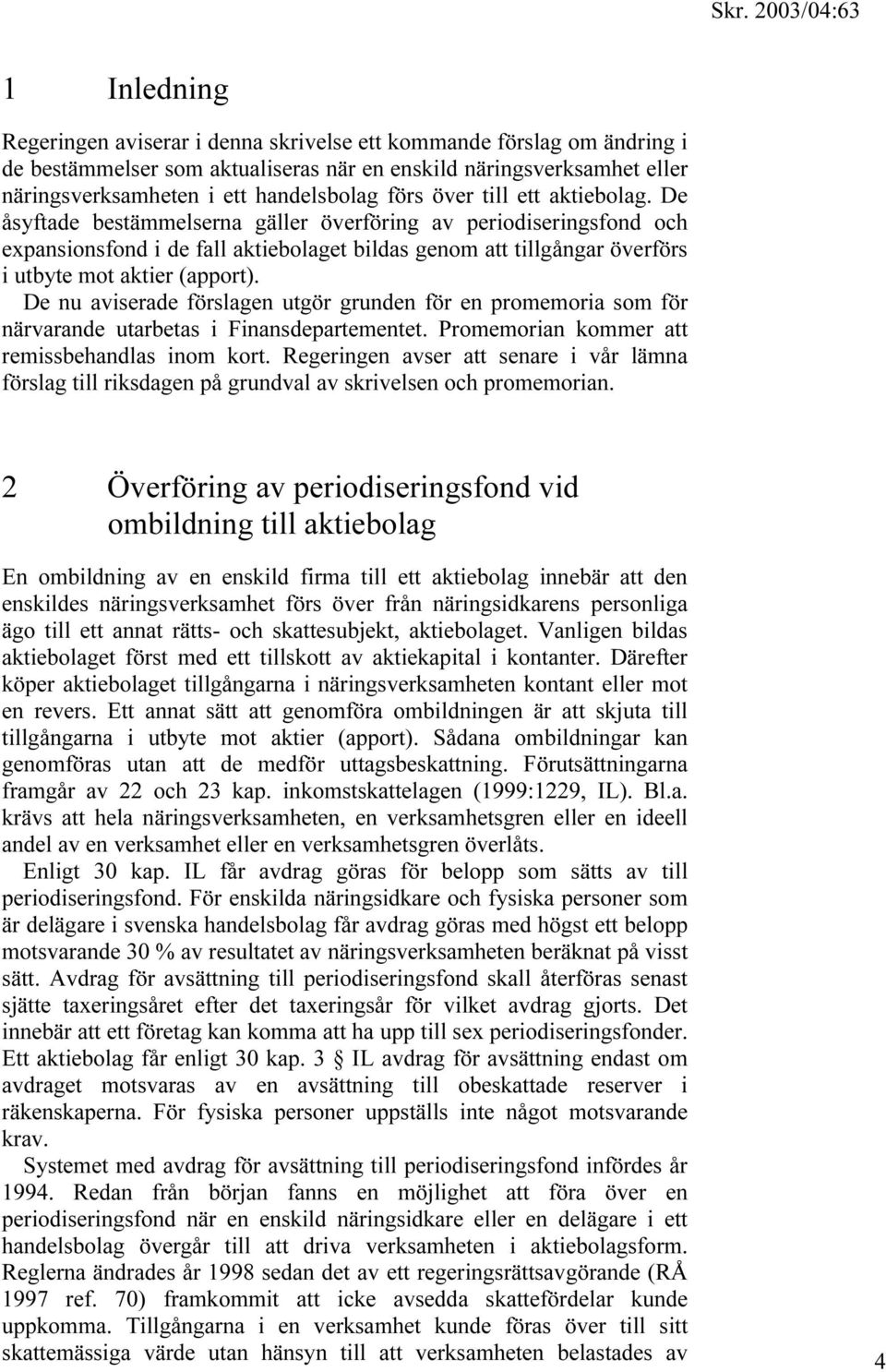 Skr. 2003/04:63

1 Inledning

Regeringen aviserar i denna skrivelse ett kommande förslag om ändring i de bestämmelser som aktualiseras när en enskild näringsverksamhet eller näringsverksamheten i ett handelsbolag förs över till ett aktiebolag. De åsyftade bestämmelserna gäller överföring av periodiseringsfond och expansionsfond i de fall aktiebolaget bildas genom att tillgångar överförs i utbyte mot aktier (apport).

De nu aviserade förslagen utgör grunden för en promemoria som för närvarande utarbetas i Finansdepartementet. Promemorian kommer att remissbehandlas inom kort. Regeringen avser att senare i vår lämna förslag till riksdagen på grundval av skrivelsen och promemorian.

2 Överföring av periodiseringsfond vid ombildning till aktiebolag

En ombildning av en enskild firma till ett aktiebolag innebär att den enskildes näringsverksamhet förs över från näringsidkarens personliga ägo till ett annat rätts- och skattesubjekt, aktiebolaget. Vanligen bildas aktiebolaget först med ett tillskott av aktiekapital i kontanter. Därefter köper aktiebolaget tillgångarna i näringsverksamheten kontant eller mot en revers. Ett annat sätt att genomföra ombildningen är att skjuta till tillgångarna i utbyte mot aktier (apport). Sådana ombildningar kan genomföras utan att de medför uttagsbeskattning. Förutsättningarna framgår av 22 och 23 kap. inkomstskattelagen (1999:1229, IL). Bl.a. krävs att hela näringsverksamheten, en verksamhetsgren eller en ideell andel av en verksamhet eller en verksamhetsgren överlåts.

Enligt 30 kap. IL får avdrag göras för belopp som sätts av till periodiseringsfond. För enskilda näringsidkare och fysiska personer som är delägare i svenska handelsbolag får avdrag göras med högst ett belopp motsvarande 30 % av resultatet av näringsverksamheten beräknat på visst sätt. Avdrag för avsättning till periodiseringsfond skall återföras senast sjätte taxeringsåret efter det taxeringsår för vilket avdrag gjorts. Det innebär att ett företag kan komma att ha upp till sex periodiseringsfonder. Ett aktiebolag får enligt 30 kap. 3 § IL avdrag för avsättning endast om avdraget motsvaras av en avsättning till obeskattade reserver i räkenskaperna. För fysiska personer uppställs inte något motsvarande krav.

Systemet med avdrag för avsättning till periodiseringsfond infördes år 1994. Redan från början fanns en möjlighet att föra över en periodiseringsfond när en enskild näringsidkare eller en delägare i ett handelsbolag övergår till att driva verksamheten i aktiebolagsform. Reglerna ändrades år 1998 sedan det av ett regeringsrättsavgörande (RÅ 1997 ref. 70) framkommit att icke avsedda skattefördelar kunde uppkomma. Tillgångarna i en verksamhet kunde föras över till sitt skattemässiga värde utan hänsyn till att verksamheten belastades av

4